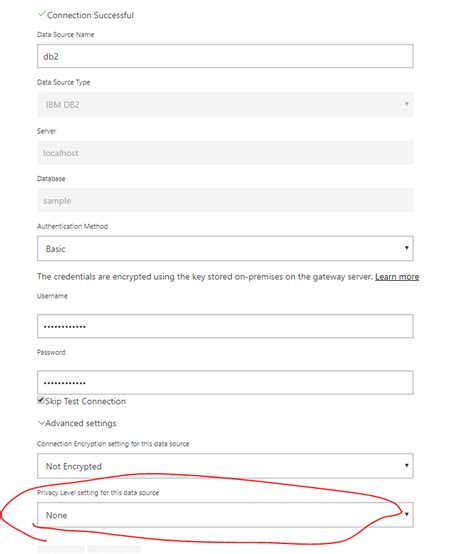 Connection Successful

Data Source Name

db2

Data Source Type

IBM DB2

Server

localhost

Database

sample

Authentication Method

Basic

The credentials are encrypted using the key stored on-premises on the gateway server. Learn more

Username

••••••••••••

Password

••••••••••••

Skip Test Connection

Advanced settings

Connection Encryption setting for this data source

Not Encrypted

Privacy Level setting for this data source

None